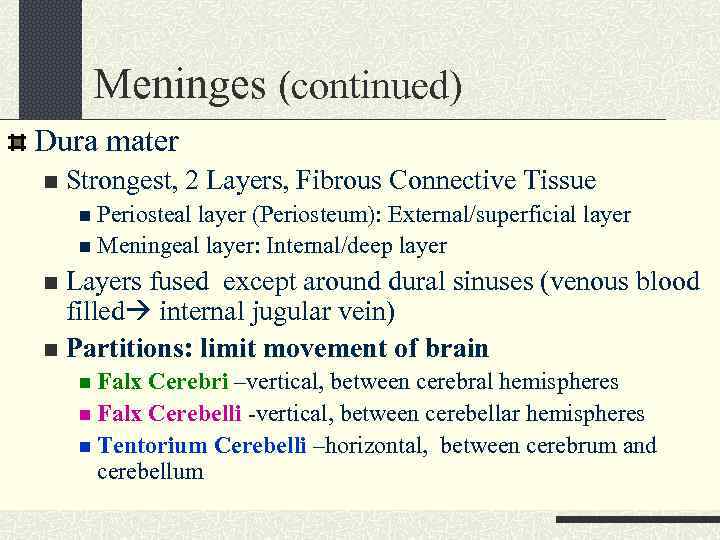 Meninges (continued)

Dura mater

Strongest, 2 Layers, Fibrous Connective Tissue

Periosteal layer (Periosteum): External/superficial layer

Meningeal layer: Internal/deep layer

Layers fused except around dural sinuses (venous blood filled→ internal jugular vein)

Partitions: limit movement of brain

Falx Cerebri –vertical, between cerebral hemispheres

Falx Cerebelli -vertical, between cerebellar hemispheres

Tentorium Cerebelli –horizontal, between cerebrum and cerebellum